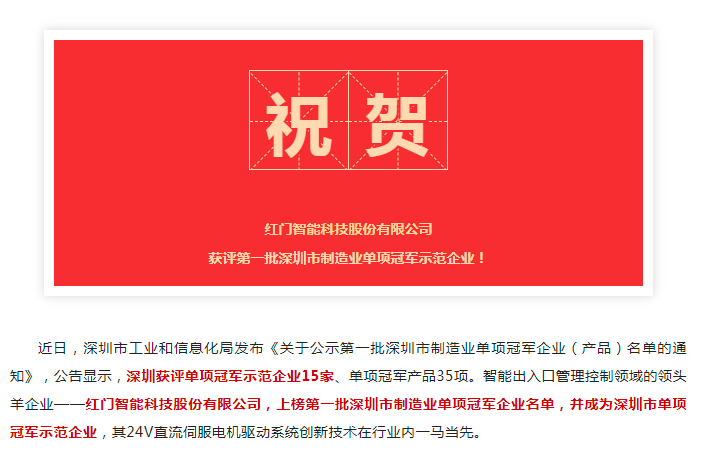 祝贺

红门智能科技股份有限公司

获评第一批深圳市制造业单项冠军示范企业！

近日，深圳市工业和信息化局发布《关于公示第一批深圳市制造业单项冠军企业（产品）名单的通知》，公告显示，深圳获评单项冠军示范企业15家、单项冠军产品35项。智能出入口管理控制领域的领头羊企业——红门智能科技股份有限公司，上榜第一批深圳市制造业单项冠军企业名单，并成为深圳市单项冠军示范企业，其24V直流伺服电机驱动系统创新技术在行业内一马当先。